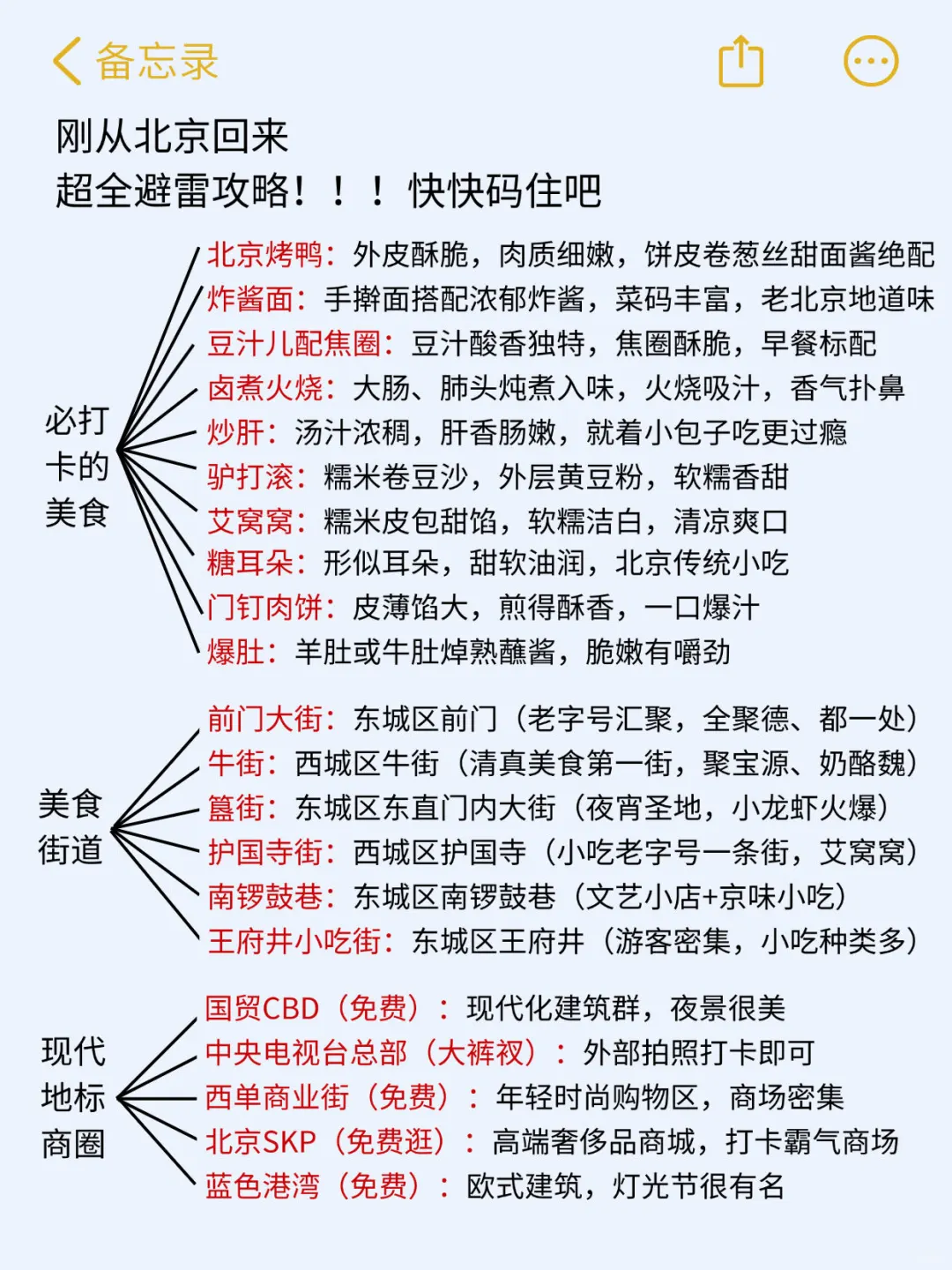 备忘录

刚从北京回来
超全避雷攻略！！！快快码住吧

必打卡的美食

北京烤鸭：外皮酥脆，肉质细嫩，饼皮卷葱丝甜面酱绝配
炸酱面：手擀面搭配浓郁炸酱，菜码丰富，老北京地道味
豆汁儿配焦圈：豆汁酸香独特，焦圈酥脆，早餐标配
卤煮火烧：大肠、肺头炖煮入味，火烧吸汁，香气扑鼻
炒肝：汤汁浓稠，肝香肠嫩，就着小包子吃更过瘾
驴打滚：糯米卷豆沙，外层黄豆粉，软糯香甜
艾窝窝：糯米皮包甜馅，软糯洁白，清凉爽口
糖耳朵：形似耳朵，甜软油润，北京传统小吃
门钉肉饼：皮薄馅大，煎得酥香，一口爆汁
爆肚：羊肚或牛肚焯熟蘸酱，脆嫩有嚼劲

美食街道

前门大街：东城区前门（老字号汇聚，全聚德、都一处）
牛街：西城区牛街（清真美食第一街，聚宝源、奶酪魏）
簋街：东城区东直门内大街（夜宵圣地，小龙虾火爆）
护国寺街：西城区护国寺（小吃老字号一条街，艾窝窝）
南锣鼓巷：东城区南锣鼓巷（文艺小店+京味小吃）
王府井小吃街：东城区王府井（游客密集，小吃种类多）

现代地标商圈

国贸CBD（免费）：现代化建筑群，夜景很美
中央电视台总部（大裤衩）：外部拍照打卡即可
西单商业街（免费）：年轻时尚购物区，商场密集
北京SKP（免费逛）：高端奢侈品商城，打卡霸气商场
蓝色港湾（免费）：欧式建筑，灯光节很有名